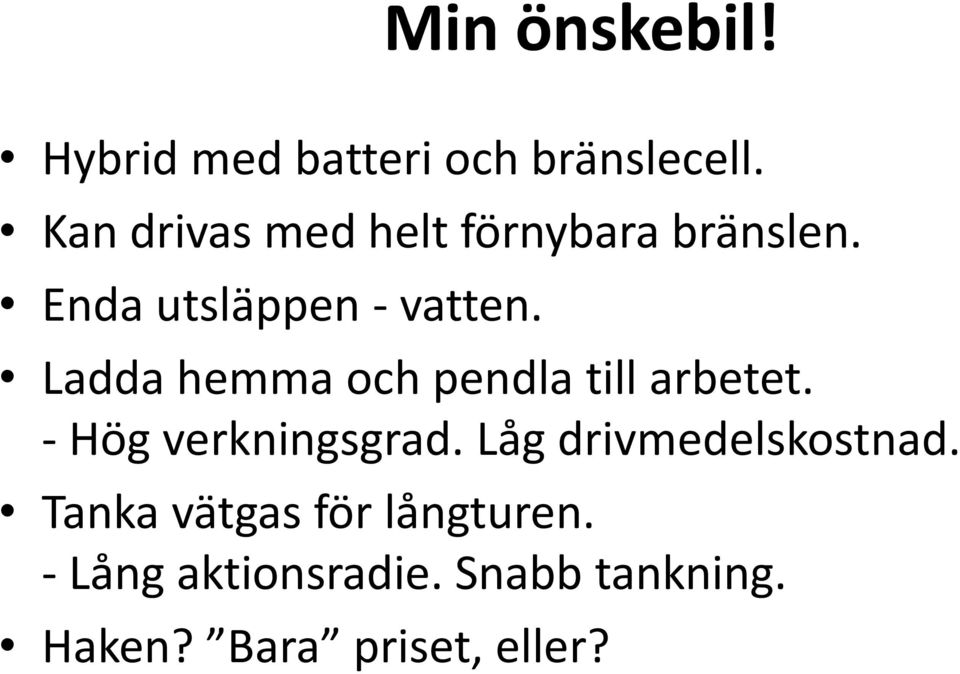 Min önskebil!

• Hybrid med batteri och bränslecell.
• Kan drivas med helt förnybara bränslen.
• Enda utsläppen - vatten.
• Ladda hemma och pendla till arbetet.
- Hög verkningsgrad. Låg drivmedelskostnad.
• Tanka vätgas för långturen.
- Lång aktionsradie. Snabb tankning.
• Haken? ”Bara” priset, eller?